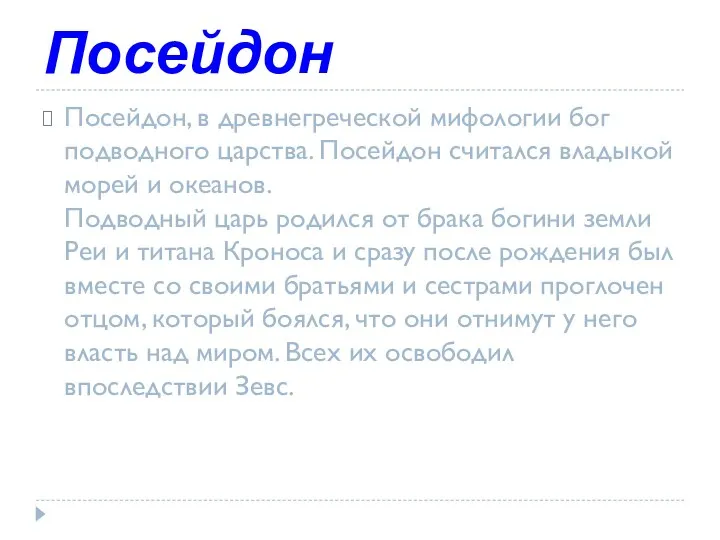 Посейдон

Посейдон, в древнегреческой мифологии бог подводного царства. Посейдон считался владыкой морей и океанов.
Подводный царь родился от брака богини земли Реи и титана Кроноса и сразу после рождения был вместе со своими братьями и сестрами проглочен отцом, который боялся, что они отнимут у него власть над миром. Всех их освободил впоследствии Зевс.